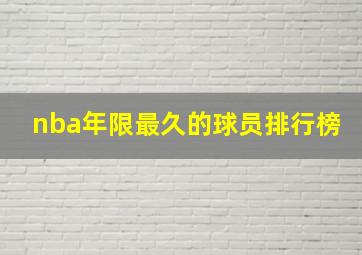 nba年限最久的球员排行榜